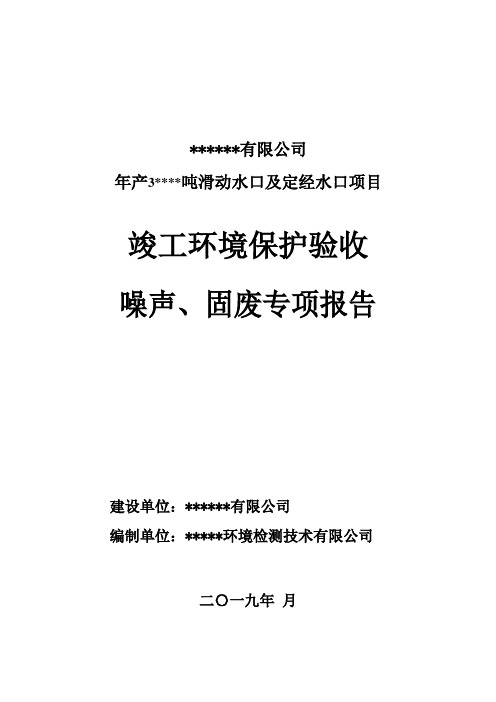 ******有限公司

年产3****吨滑动水口及定经水口项目

竣工环境保护验收

噪声、固废专项报告

建设单位：******有限公司

编制单位：*****环境检测技术有限公司

二〇一九年 月